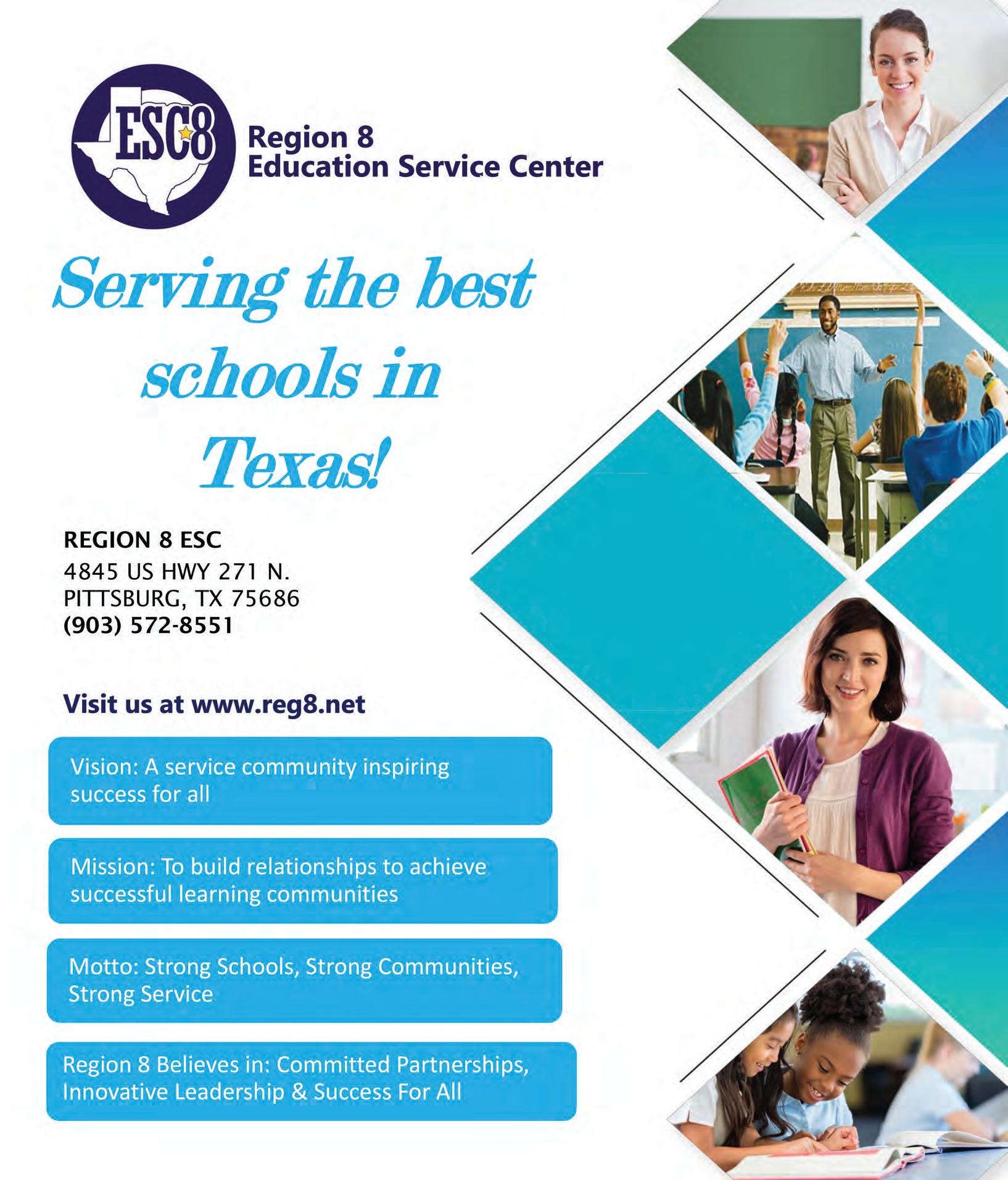 ESC8

Region 8
Education Service Center

Serving the best schools in Texas!

REGION 8 ESC
4845 US HWY 271 N.
PITTSBURG, TX 75686
(903) 572-8551

Visit us at www.reg8.net

Vision: A service community inspiring success for all

Mission: To build relationships to achieve successful learning communities

Motto: Strong Schools, Strong Communities, Strong Service

Region 8 Believes in: Committed Partnerships, Innovative Leadership & Success For All